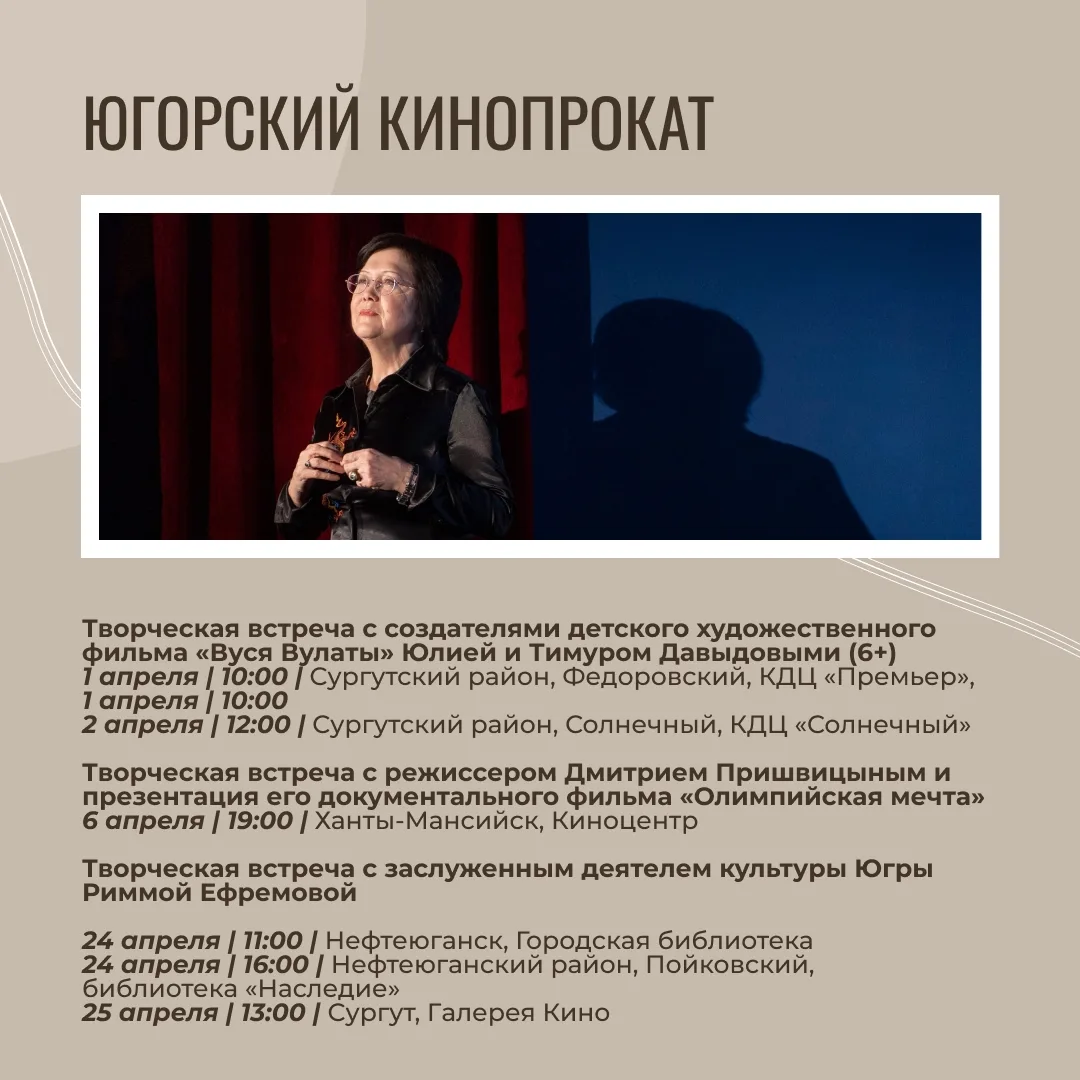 ЮГОРСКИЙ КИНОПРОКАТ

Творческая встреча с создателями детского художественного фильма «Вуся Вулаты» Юлией и Тимуром Давыдовыми (6+)
1 апреля | 10:00 | Сургутский район, Федоровский, КДЦ «Премьер»,
1 апреля | 10:00
2 апреля | 12:00 | Сургутский район, Солнечный, КДЦ «Солнечный»

Творческая встреча с режиссером Дмитрием Пришвицыным и презентация его документального фильма «Олимпийская мечта»
6 апреля | 19:00 | Ханты-Мансийск, Киноцентр

Творческая встреча с заслуженным деятелем культуры Югры Риммой Ефремовой

24 апреля | 11:00 | Нефтеюганск, Городская библиотека
24 апреля | 16:00 | Нефтеюганский район, Пойковский, библиотека «Наследие»
25 апреля | 13:00 | Сургут, Галерея Кино